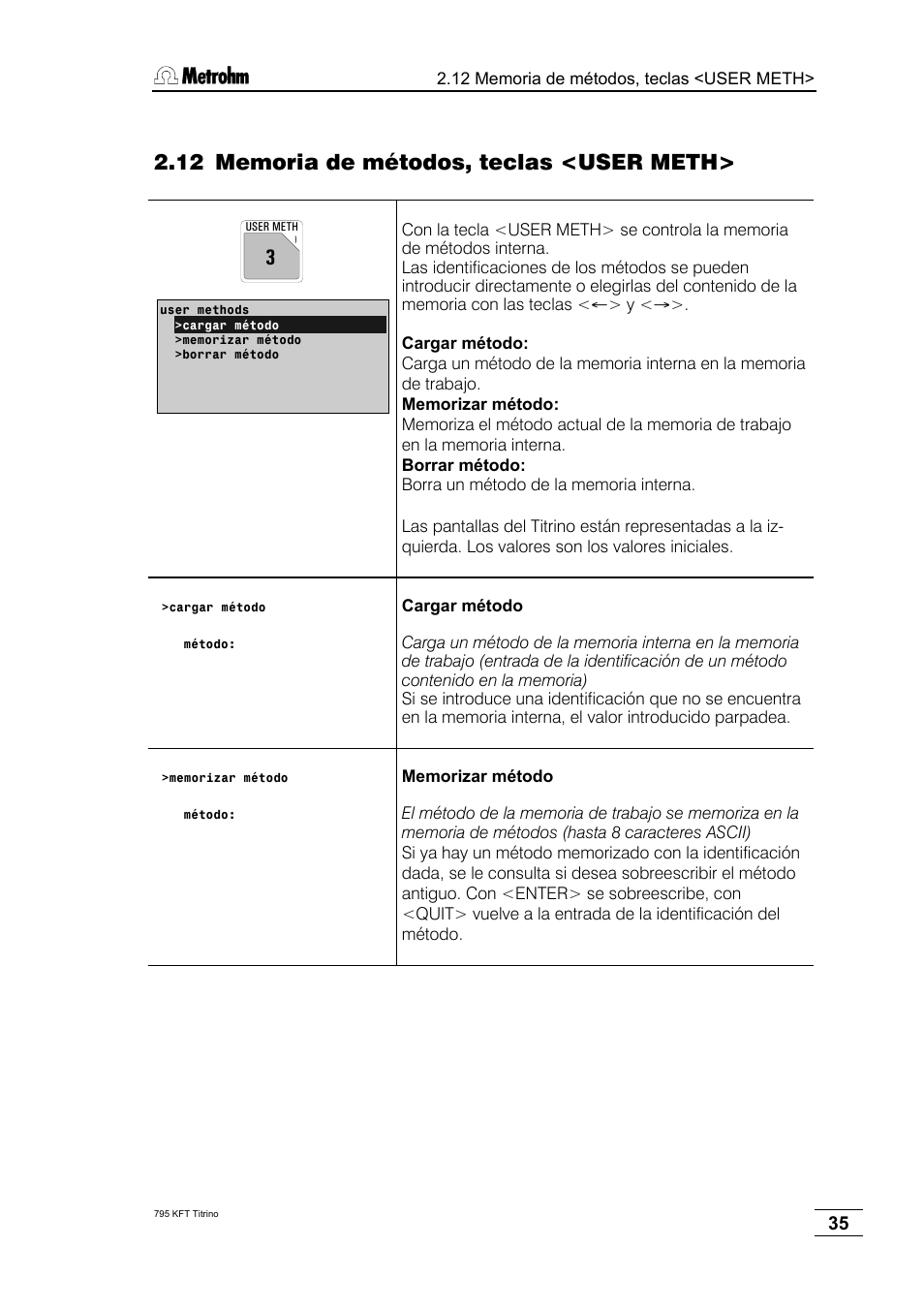 Metrohm

2.12 Memoria de métodos, teclas <USER METH>

2.12 Memoria de métodos, teclas <USER METH>

USER METH
3

user methods
>cargar método
>memorizar método
>borrar método

Con la tecla <USER METH> se controla la memoria de métodos interna.
Las identificaciones de los métodos se pueden introducir directamente o elegirlas del contenido de la memoria con las teclas <←> y <→>.

Cargar método:
Carga un método de la memoria interna en la memoria de trabajo.
Memorizar método:
Memoriza el método actual de la memoria de trabajo en la memoria interna.
Borrar método:
Borra un método de la memoria interna.

Las pantallas del Titrino están representadas a la izquierda. Los valores son los valores iniciales.

>cargar método

método:

Cargar método

Carga un método de la memoria interna en la memoria de trabajo (entrada de la identificación de un método contenido en la memoria)
Si se introduce una identificación que no se encuentra en la memoria interna, el valor introducido parpadea.

>memorizar método

método:

Memorizar método

El método de la memoria de trabajo se memoriza en la memoria de métodos (hasta 8 caracteres ASCII)
Si ya hay un método memorizado con la identificación dada, se le consulta si desea sobreescribir el método antiguo. Con <ENTER> se sobreescribe, con <QUIT> vuelve a la entrada de la identificación del método.

795 KFT Titrino

35